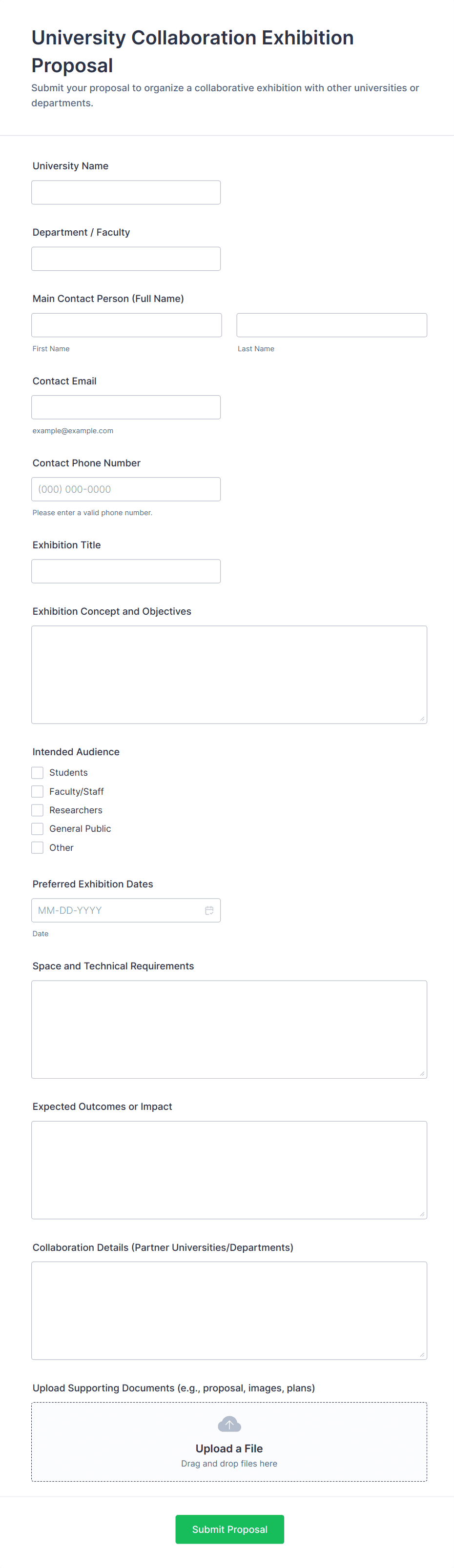 University Collaboration Exhibition Proposal

Submit your proposal to organize a collaborative exhibition with other universities or departments.

University Name

Department / Faculty

Main Contact Person (Full Name)

First Name

Last Name

Contact Email

example@example.com

Contact Phone Number

(000) 000-0000

Please enter a valid phone number.

Exhibition Title

Exhibition Concept and Objectives

Intended Audience

Students

Faculty/Staff

Researchers

General Public

Other

Preferred Exhibition Dates

MM-DD-YYYY

Date

Space and Technical Requirements

Expected Outcomes or Impact

Collaboration Details (Partner Universities/Departments)

Upload Supporting Documents (e.g., proposal, images, plans)

Upload a File

Drag and drop files here

Submit Proposal